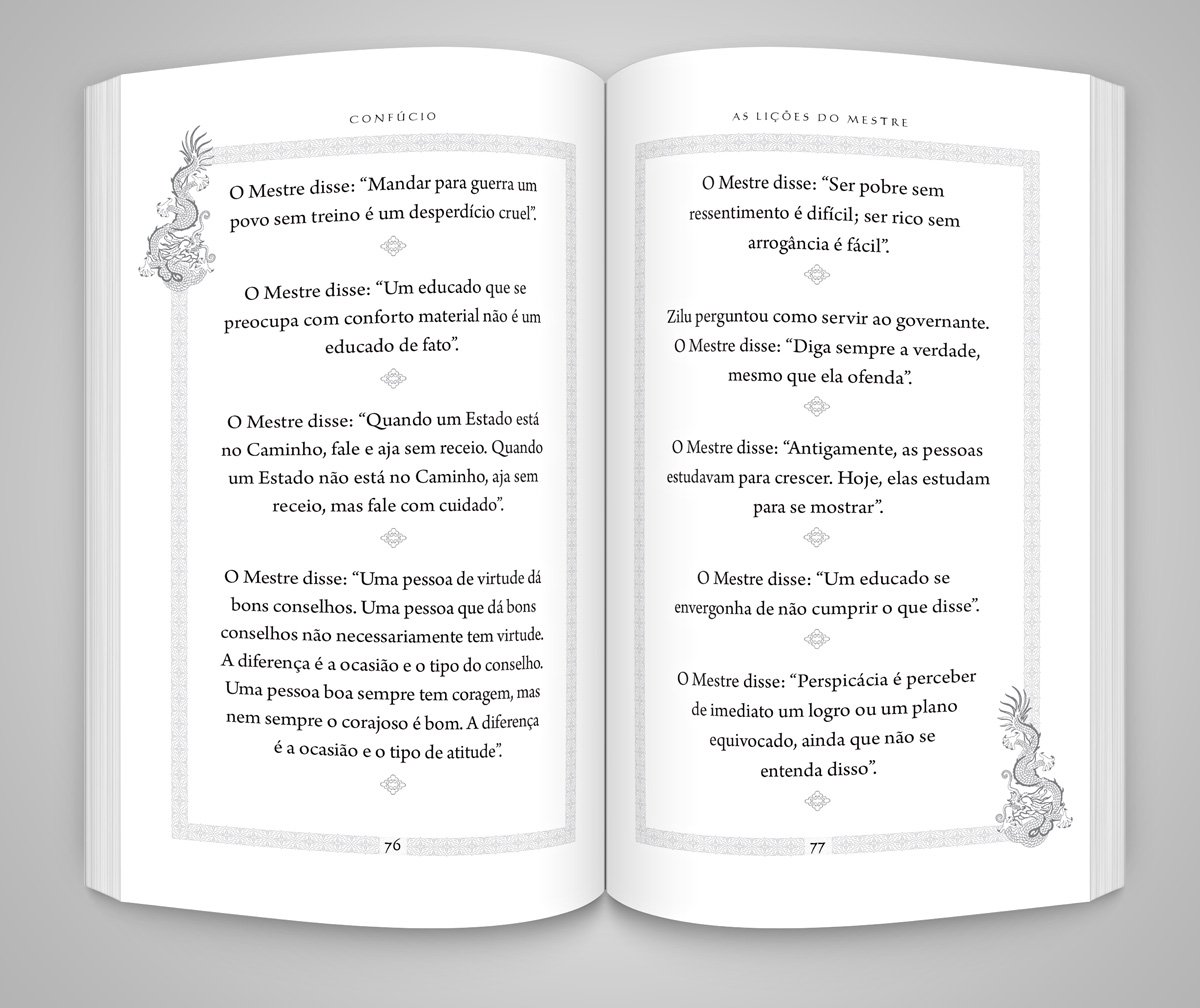 CONFÚCIO

O Mestre disse: “Mandar para guerra um povo sem treino é um desperdício cruel”.

O Mestre disse: “Um educado que se preocupa com conforto material não é um educado de fato”.

O Mestre disse: “Quando um Estado está no Caminho, fale e aja sem receio. Quando um Estado não está no Caminho, aja sem receio, mas fale com cuidado”.

O Mestre disse: “Uma pessoa de virtude dá bons conselhos. Uma pessoa que dá bons conselhos não necessariamente tem virtude. A diferença é a ocasião e o tipo do conselho. Uma pessoa boa sempre tem coragem, mas nem sempre o corajoso é bom. A diferença é a ocasião e o tipo de atitude”.

76

AS LIÇÕES DO MESTRE

O Mestre disse: “Ser pobre sem ressentimento é difícil; ser rico sem arrogância é fácil”.

Zilu perguntou como servir ao governante. O Mestre disse: “Diga sempre a verdade, mesmo que ela ofenda”.

O Mestre disse: “Antigamente, as pessoas estudavam para crescer. Hoje, elas estudam para se mostrar”.

O Mestre disse: “Um educado se envergonha de não cumprir o que disse”.

O Mestre disse: “Perspicácia é perceber de imediato um logro ou um plano equivocado, ainda que não se entenda disso”.

77